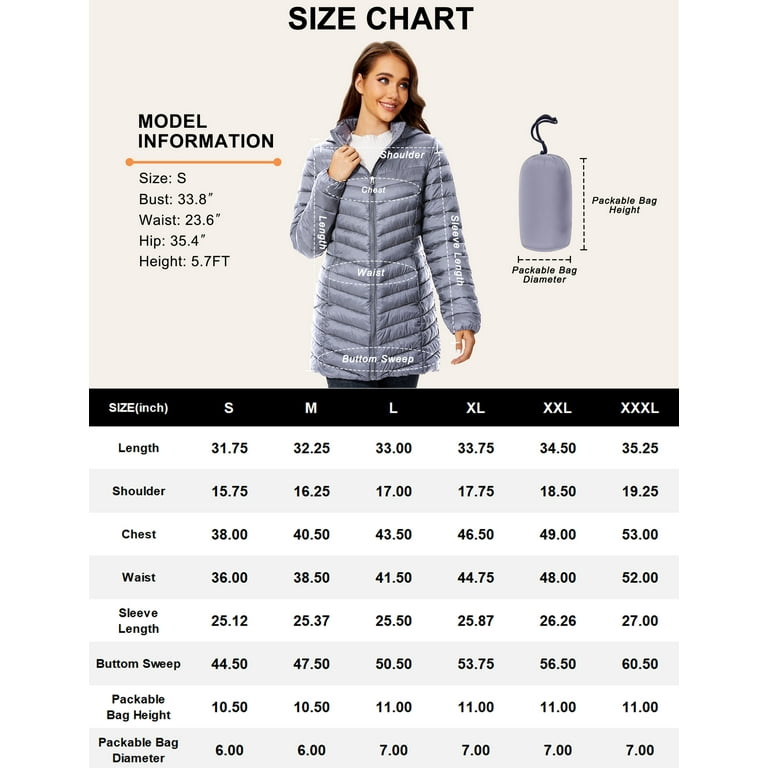 SIZE CHART

MODEL INFORMATION

Size: S
Bust: 33.8″
Waist: 23.6″
Hip: 35.4″
Height: 5.7FT

Shoulder
Chest
Length
Sleeve Length
Waist
Buttom Sweep

Packable Bag Height
Packable Bag Diameter

| SIZE(inch) | S | M | L | XL | XXL | XXXL |
|---|---|---|---|---|---|---|
| Length | 31.75 | 32.25 | 33.00 | 33.75 | 34.50 | 35.25 |
| Shoulder | 15.75 | 16.25 | 17.00 | 17.75 | 18.50 | 19.25 |
| Chest | 38.00 | 40.50 | 43.50 | 46.50 | 49.00 | 53.00 |
| Waist | 36.00 | 38.50 | 41.50 | 44.75 | 48.00 | 52.00 |
| Sleeve Length | 25.12 | 25.37 | 25.50 | 25.87 | 26.26 | 27.00 |
| Buttom Sweep | 44.50 | 47.50 | 50.50 | 53.75 | 56.50 | 60.50 |
| Packable Bag Height | 10.50 | 10.50 | 11.00 | 11.00 | 11.00 | 11.00 |
| Packable Bag Diameter | 6.00 | 6.00 | 7.00 | 7.00 | 7.00 | 7.00 |